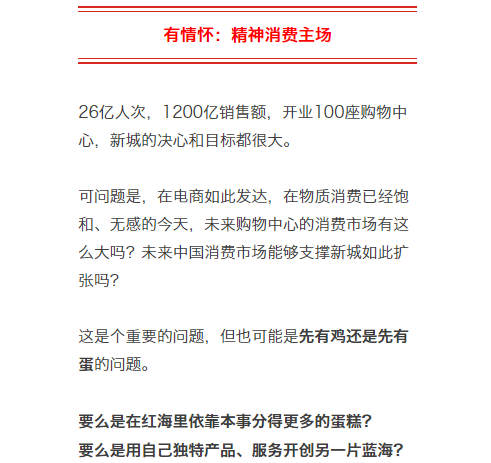 有情怀：精神消费主场

26亿人次，1200亿销售额，开业100座购物中心，新城的决心和目标都很大。

可问题是，在电商如此发达，在物质消费已经饱和、无感的今天，未来购物中心的消费市场有这么大吗？未来中国消费市场能够支撑新城如此扩张吗？

这是个重要的问题，但也可能是先有鸡还是先有蛋的问题。

要么是在红海里依靠本事分得更多的蛋糕？
要么是用自己独特产品、服务开创另一片蓝海？